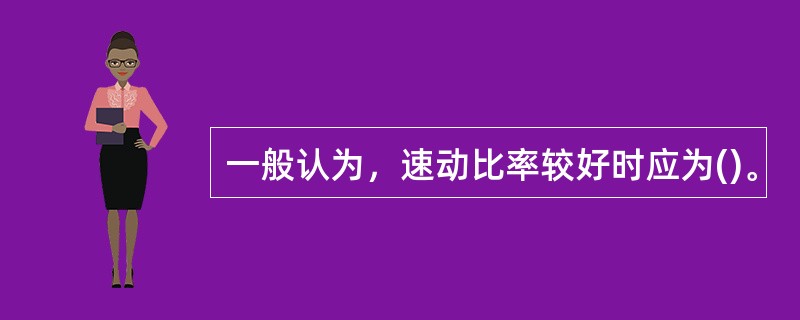 一般认为，速动比率较好时应为()。